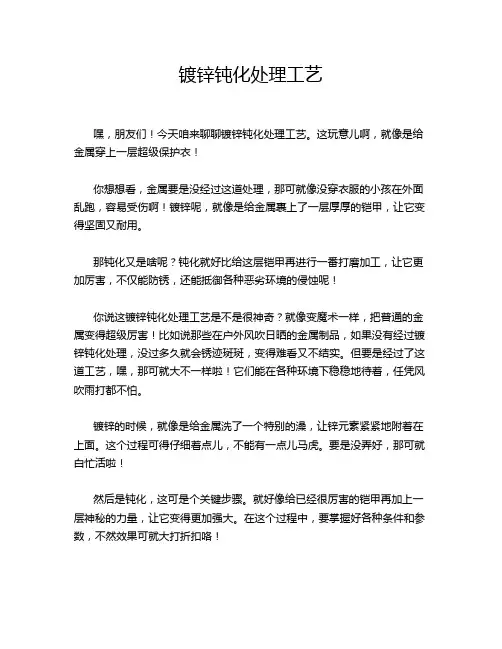 镀锌钝化处理工艺

嘿，朋友们！今天咱来聊聊镀锌钝化处理工艺。这玩意儿啊，就像是给金属穿上一层超级保护衣！

你想想看，金属要是没经过这道处理，那可就像没穿衣服的小孩在外面乱跑，容易受伤啊！镀锌呢，就像是给金属裹上了一层厚厚的铠甲，让它变得坚固又耐用。

那钝化又是啥呢？钝化就好比给这层铠甲再进行一番打磨加工，让它更加厉害，不仅能防锈，还能抵御各种恶劣环境的侵蚀呢！

你说这镀锌钝化处理工艺是不是很神奇？就像变魔术一样，把普通的金属变得超级厉害！比如说那些在户外风吹日晒的金属制品，如果没有经过镀锌钝化处理，没过多久就会锈迹斑斑，变得难看又不结实。但要是经过了这道工艺，嘿，那可就大不一样啦！它们能在各种环境下稳稳地待着，任凭风吹雨打都不怕。

镀锌的时候，就像是给金属洗了一个特别的澡，让锌元素紧紧地附着在上面。这个过程可得仔细着点儿，不能有一点儿马虎。要是没弄好，那可就白忙活啦！

然后是钝化，这可是个关键步骤。就好像给已经很厉害的铠甲再加上一层神秘的力量，让它变得更加强大。在这个过程中，要掌握好各种条件和参数，不然效果可就大打折扣咯！